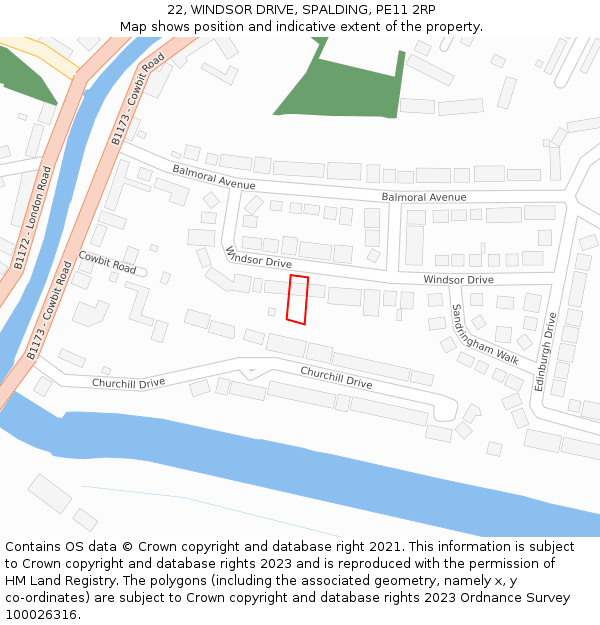 22, WINDSOR DRIVE, SPALDING, PE11 2RP
Map shows position and indicative extent of the property.

B1173 - Cowbit Road
B1172 - London Road
Balmoral Avenue
Balmoral Avenue
Cowbit Road
Windsor Drive
Windsor Drive
B1173 - Cowbit Road
Sandringham Walk
Edinburgh Drive
Churchill Drive
Churchill Drive

Contains OS data © Crown copyright and database right 2021. This information is subject to Crown copyright and database rights 2023 and is reproduced with the permission of HM Land Registry. The polygons (including the associated geometry, namely x, y co-ordinates) are subject to Crown copyright and database rights 2023 Ordnance Survey 100026316.